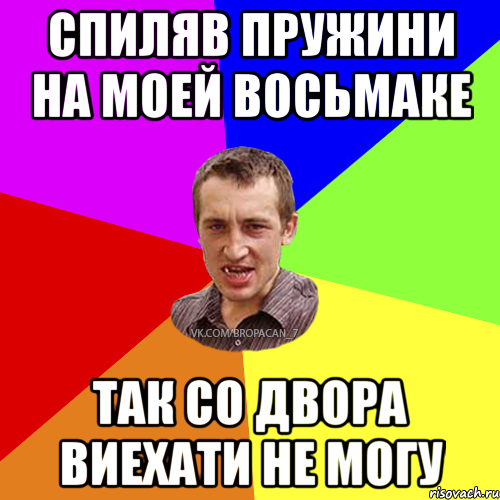 СПИЛЯВ ПРУЖИНИ НА МОЕЙ ВОСЬМАКЕ

VK.COM/BROPACAN_7

ТАК СО ДВОРА ВИЕХАТИ НЕ МОГУ

risovach.ru